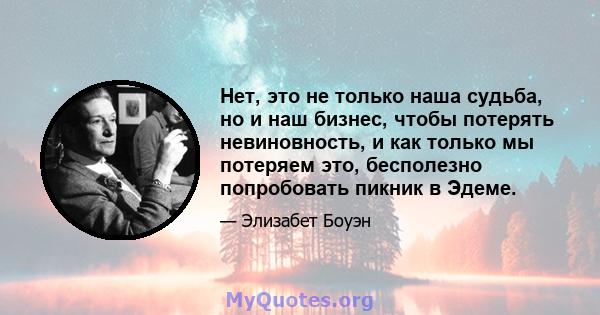 Нет, это не только наша судьба, но и наш бизнес, чтобы потерять невиновность, и как только мы потеряем это, бесполезно попробовать пикник в Эдеме.

— Элизабет Боуэн

MyQuotes.org